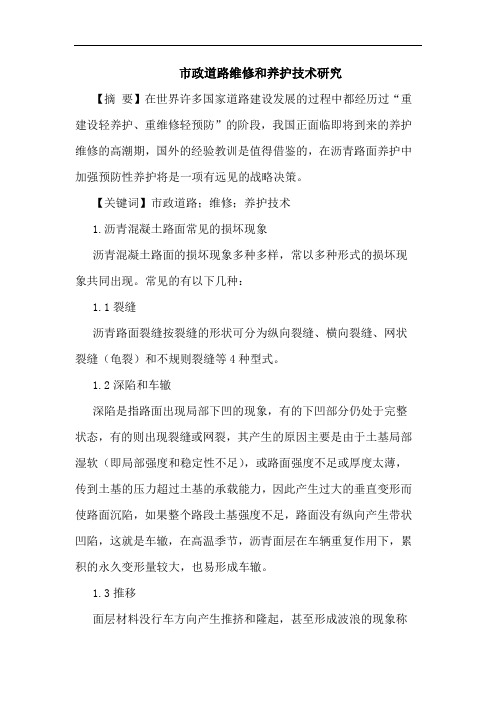 市政道路维修和养护技术研究

【摘 要】在世界许多国家道路建设发展的过程中都经历过“重建设轻养护、重维修轻预防”的阶段，我国正面临即将到来的养护维修的高潮期，国外的经验教训是值得借鉴的，在沥青路面养护中加强预防性养护将是一项有远见的战略决策。

【关键词】市政道路；维修；养护技术

1.沥青混凝土路面常见的损坏现象

沥青混凝土路面的损坏现象多种多样，常以多种形式的损坏现象共同出现。常见的有以下几种：

1.1 裂缝

沥青路面裂缝按裂缝的形状可分为纵向裂缝、横向裂缝、网状裂缝（龟裂）和不规则裂缝等 4 种型式。

1.2 深陷和车辙

深陷是指路面出现局部下凹的现象，有的下凹部分仍处于完整状态，有的则出现裂缝或网裂，其产生的原因主要是由于土基局部湿软（即局部强度和稳定性不足），或路面强度不足或厚度太薄，传到土基的压力超过土基的承载能力，因此产生过大的垂直变形而使路面沉陷，如果整个路段土基强度不足，路面没有纵向产生带状凹陷，这就是车辙，在高温季节，沥青面层在车辆重复作用下，累积的永久变形量较大，也易形成车辙。

1.3 推移

面层材料没行车方向产生推挤和隆起，甚至形成波浪的现象称